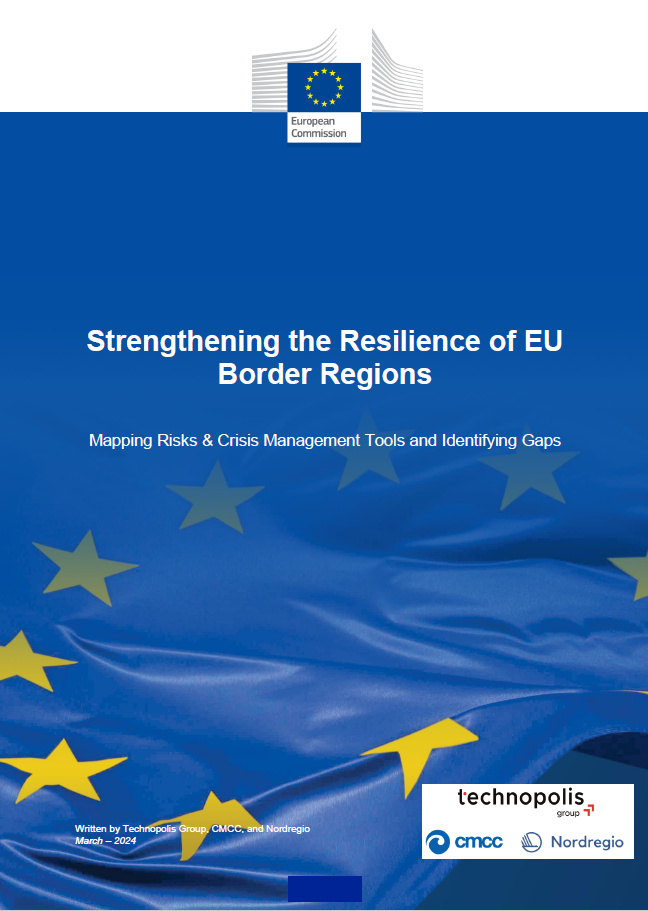 European Commission

Strengthening the Resilience of EU Border Regions

Mapping Risks & Crisis Management Tools and Identifying Gaps

Written by Technopolis Group, CMCC, and Nordregio
March – 2024

technopolis group

cmcc

Nordregio